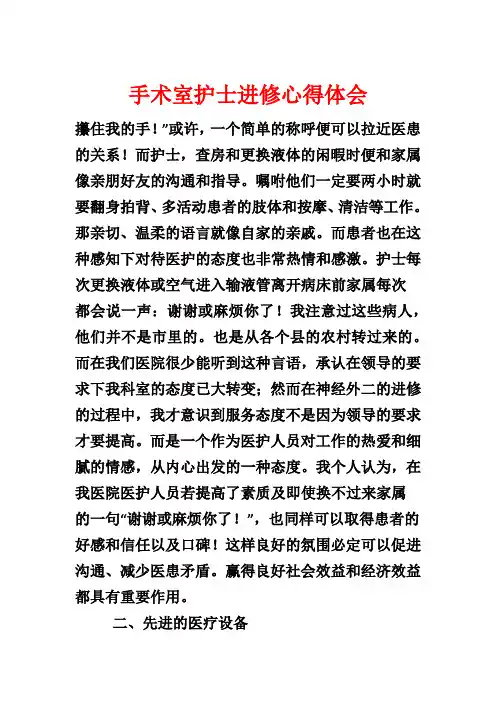 手术室护士进修心得体会

攥住我的手！”或许，一个简单的称呼便可以拉近医患的关系！而护士，查房和更换液体的闲暇时便和家属像亲朋好友的沟通和指导。嘱咐他们一定要两小时就要翻身拍背、多活动患者的肢体和按摩、清洁等工作。那亲切、温柔的语言就像自家的亲戚。而患者也在这种感知下对待医护的态度也非常热情和感激。护士每次更换液体或空气进入输液管离开病床前家属每次都会说一声：谢谢或麻烦你了！我注意过这些病人，他们并不是市里的。也是从各个县的农村转过来的。而在我们医院很少能听到这种言语，承认在领导的要求下我科室的态度已大转变；然而在神经外二的进修的过程中，我才意识到服务态度不是因为领导的要求才要提高。而是一个作为医护人员对工作的热爱和细腻的情感，从内心出发的一种态度。我个人认为，在我医院医护人员若提高了素质及即使换不过来家属的一句“谢谢或麻烦你了！”，也同样可以取得患者的好感和信任以及口碑！这样良好的氛围必定可以促进沟通、减少医患矛盾。赢得良好社会效益和经济效益都具有重要作用。

二、先进的医疗设备